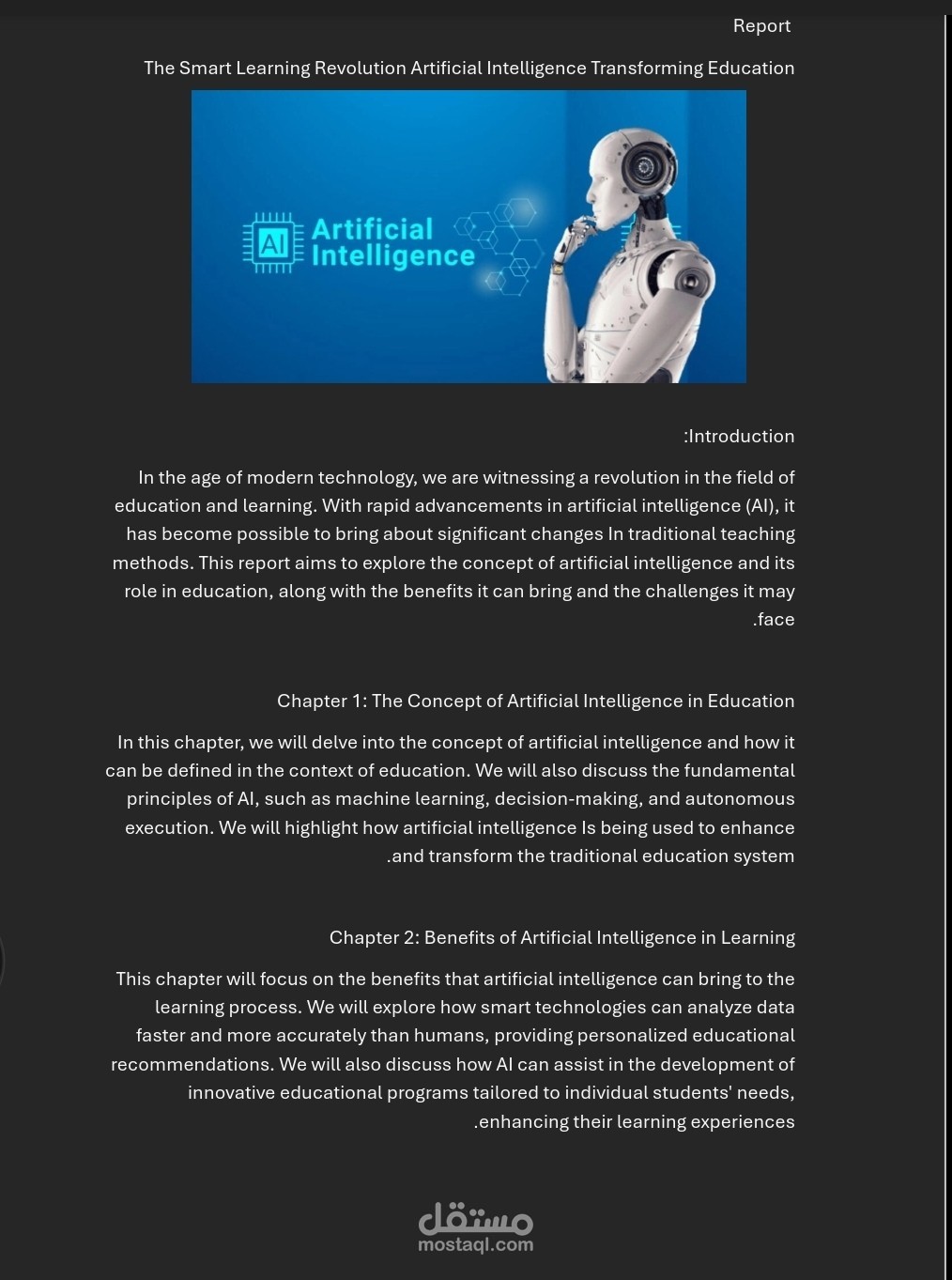 Report

The Smart Learning Revolution Artificial Intelligence Transforming Education

AI Artificial Intelligence

:Introduction

In the age of modern technology, we are witnessing a revolution in the field of education and learning. With rapid advancements in artificial intelligence (AI), it has become possible to bring about significant changes In traditional teaching methods. This report aims to explore the concept of artificial intelligence and its role in education, along with the benefits it can bring and the challenges it may .face

Chapter 1: The Concept of Artificial Intelligence in Education

In this chapter, we will delve into the concept of artificial intelligence and how it can be defined in the context of education. We will also discuss the fundamental principles of AI, such as machine learning, decision-making, and autonomous execution. We will highlight how artificial intelligence Is being used to enhance .and transform the traditional education system

Chapter 2: Benefits of Artificial Intelligence in Learning

This chapter will focus on the benefits that artificial intelligence can bring to the learning process. We will explore how smart technologies can analyze data faster and more accurately than humans, providing personalized educational recommendations. We will also discuss how AI can assist in the development of innovative educational programs tailored to individual students' needs, .enhancing their learning experiences

مستقل
mostaql.com